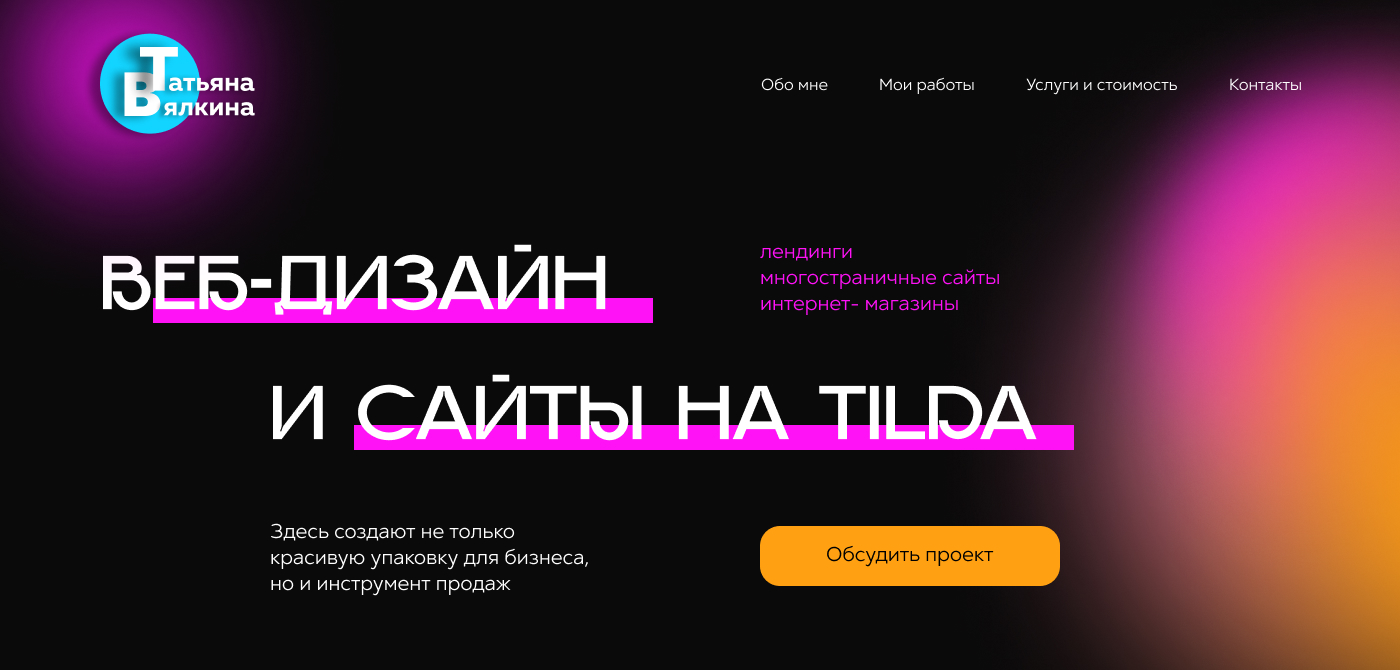 Татьяна
Вялкина

Обо мне Мои работы Услуги и стоимость Контакты

ВЕБ-ДИЗАЙН

лендинги
многостраничные сайты
интернет- магазины

И САЙТЫ НА TILDA

Здесь создают не только красивую упаковку для бизнеса, но и инструмент продаж

Обсудить проект